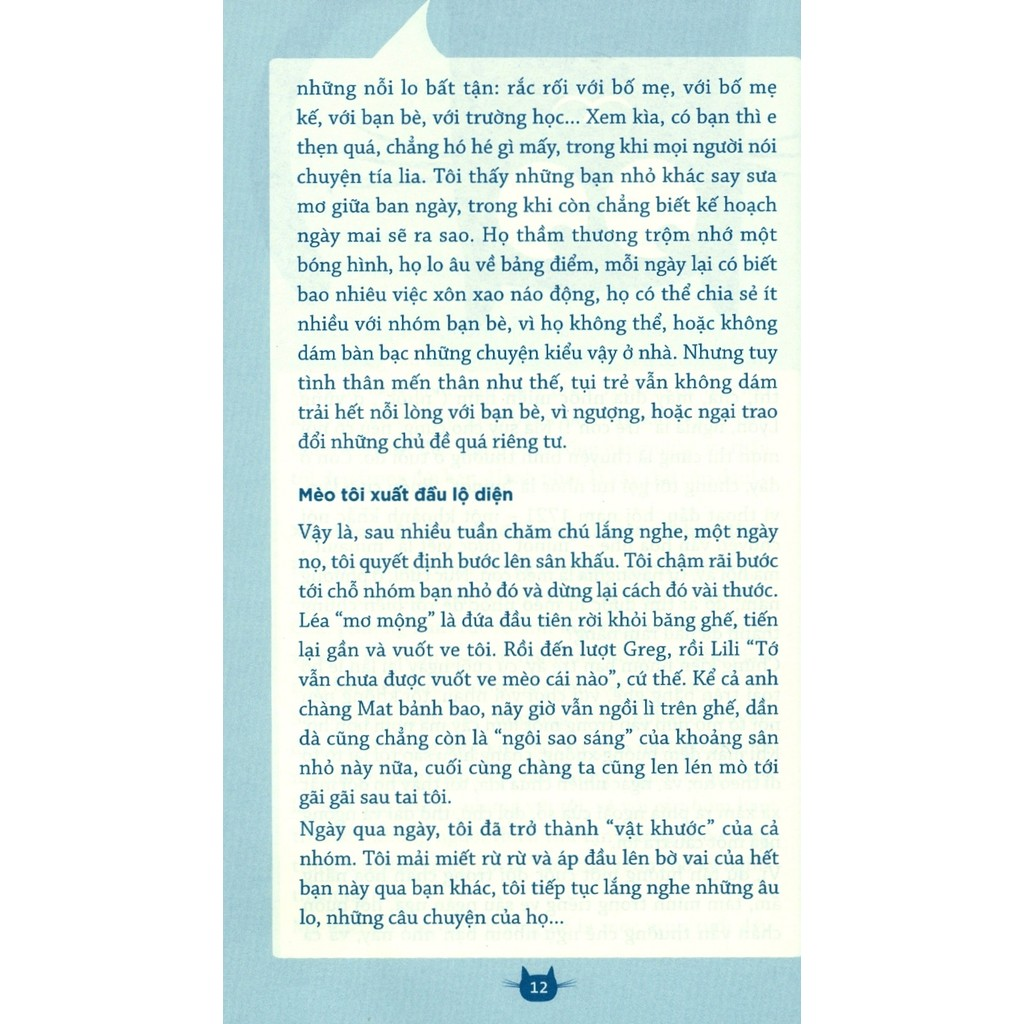 những nỗi lo bất tận: rắc rối với bố mẹ, với bố mẹ kế, với bạn bè, với trường học... Xem kìa, có bạn thì e thẹn quá, chẳng hó hé gì mấy, trong khi mọi người nói chuyện tía lia. Tôi thấy những bạn nhỏ khác say sưa mơ giữa ban ngày, trong khi còn chẳng biết kế hoạch ngày mai sẽ ra sao. Họ thầm thương trộm nhớ một bóng hình, họ lo âu về bảng điểm, mỗi ngày lại có biết bao nhiêu việc xôn xao náo động, họ có thể chia sẻ ít nhiều với nhóm bạn bè, vì họ không thể, hoặc không dám bàn bạc những chuyện kiểu vậy ở nhà. Nhưng tuy tình thân mến thân như thế, tụi trẻ vẫn không dám trải hết nỗi lòng với bạn bè, vì ngượng, hoặc ngại trao đổi những chủ đề quá riêng tư.

Mèo tôi xuất đầu lộ diện

Vậy là, sau nhiều tuần chăm chú lắng nghe, một ngày nọ, tôi quyết định bước lên sân khấu. Tôi chậm rãi bước tới chỗ nhóm bạn nhỏ đó và dừng lại cách đó vài thước. Léa "mơ mộng" là đứa đầu tiên rời khỏi băng ghế, tiến lại gần và vuốt ve tôi. Rồi đến lượt Greg, rồi Lili "Tớ vẫn chưa được vuốt ve mèo cái nào", cứ thế. Kể cả anh chàng Mat bảnh bao, nãy giờ vẫn ngồi lì trên ghế, dần dà cũng chẳng còn là "ngôi sao sáng" của khoảng sân nhỏ này nữa, cuối cùng chàng ta cũng len lén mò tới gãi gãi sau tai tôi.

Ngày qua ngày, tôi đã trở thành "vật khước" của cả nhóm. Tôi mải miết rừ rừ và áp đầu lên bờ vai của hết bạn này qua bạn khác, tôi tiếp tục lắng nghe những âu lo, những câu chuyện của họ...

12